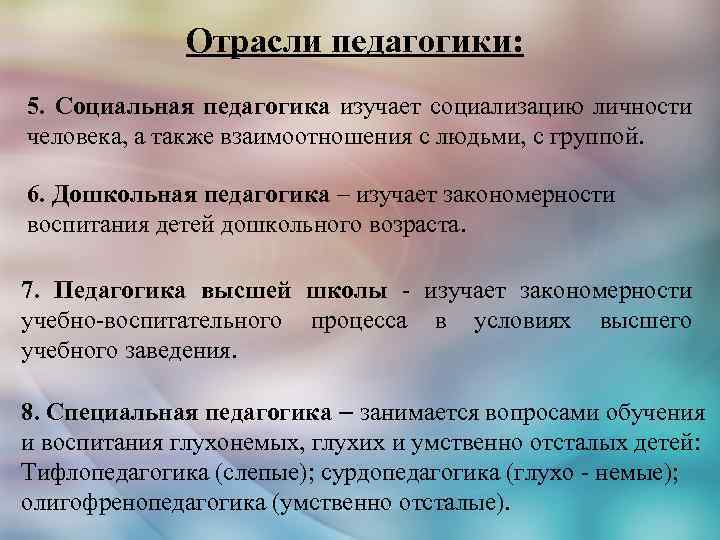 Отрасли педагогики:

5. Социальная педагогика изучает социализацию личности человека, а также взаимоотношения с людьми, с группой.

6. Дошкольная педагогика – изучает закономерности воспитания детей дошкольного возраста.

7. Педагогика высшей школы - изучает закономерности учебно-воспитательного процесса в условиях высшего учебного заведения.

8. Специальная педагогика – занимается вопросами обучения и воспитания глухонемых, глухих и умственно отсталых детей: Тифлопедагогика (слепые); сурдопедагогика (глухо - немые); олигофренопедагогика (умственно отсталые).